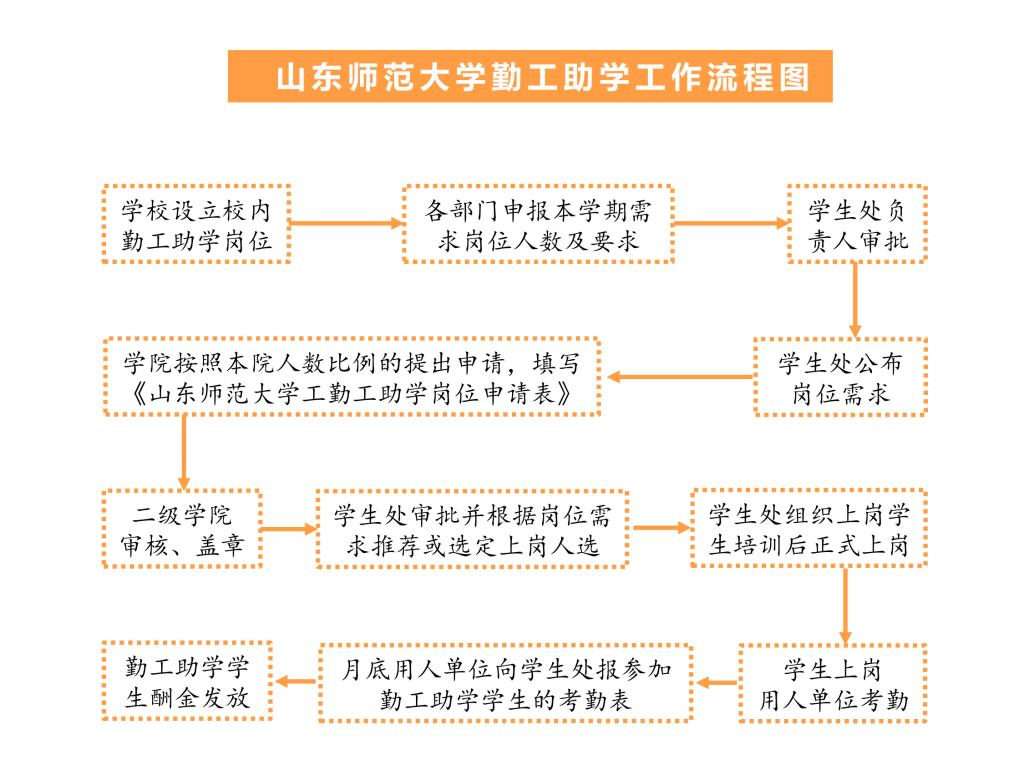 山东师范大学勤工助学工作流程图

学校设立校内勤工助学岗位

各部门申报本学期需求岗位人数及要求

学生处负责人审批

学生处公布岗位需求

学院按照本院人数比例的提出申请，填写《山东师范大学工勤工助学岗位申请表》

二级学院审核、盖章

学生处审批并根据岗位需求推荐或选定上岗人选

学生处组织上岗学生培训后正式上岗

学生上岗用人单位考勤

月底用人单位向学生处报参加勤工助学学生的考勤表

勤工助学学生酬金发放